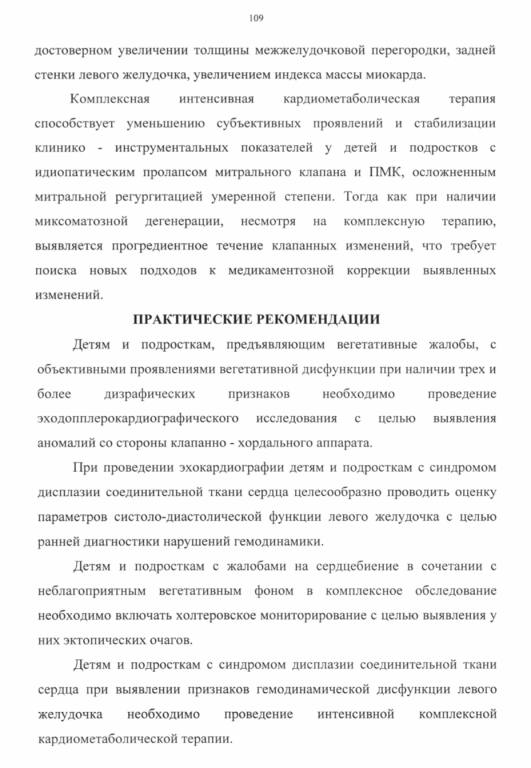 109

достоверном увеличении толщины межжелудочковой перегородки, задней стенки левого желудочка, увеличением индекса массы миокарда.

Комплексная интенсивная кардиометаболическая терапия способствует уменьшению субъективных проявлений и стабилизации клинико - инструментальных показателей у детей и подростков с идиопатическим пролапсом митрального клапана и ПМК, осложненным митральной регургитацией умеренной степени. Тогда как при наличии миксоматозной дегенерации, несмотря на комплексную терапию, выявляется прогредиентное течение клапанных изменений, что требует поиска новых подходов к медикаментозной коррекции выявленных изменений.

ПРАКТИЧЕСКИЕ РЕКОМЕНДАЦИИ

Детям и подросткам, предъявляющим вегетативные жалобы, с объективными проявлениями вегетативной дисфункции при наличии трех и более дизрафических признаков необходимо проведение эходопплерокардиографического исследования с целью выявления аномалий со стороны клапанно - хордального аппарата.

При проведении эхокардиографии детям и подросткам с синдромом дисплазии соединительной ткани сердца целесообразно проводить оценку параметров систоло-диастолической функции левого желудочка с целью ранней диагностики нарушений гемодинамики.

Детям и подросткам с жалобами на сердцебиение в сочетании с неблагоприятным вегетативным фоном в комплексное обследование необходимо включать холтеровское мониторирование с целью выявления у них эктопических очагов.

Детям и подросткам с синдромом дисплазии соединительной ткани сердца при выявлении признаков гемодинамической дисфункции левого желудочка необходимо проведение интенсивной комплексной кардиометаболической терапии.